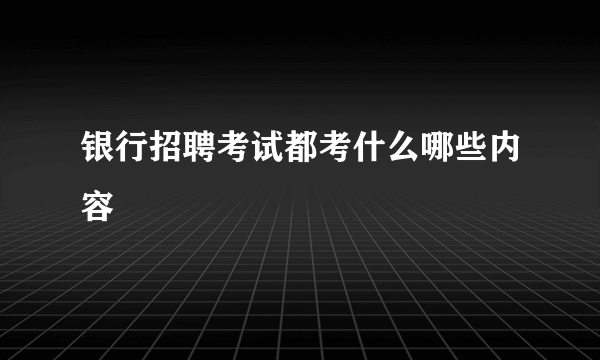 银行招聘考试都考什么哪些内容